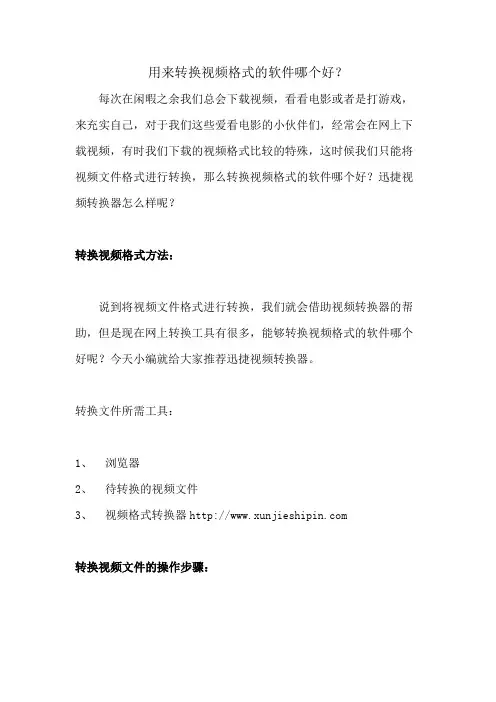 用来转换视频格式的软件哪个好？

每次在闲暇之余我们总会下载视频，看看电影或者是打游戏，来充实自己，对于我们这些爱看电影的小伙伴们，经常会在网上下载视频，有时我们下载的视频格式比较的特殊，这时候我们只能将视频文件格式进行转换，那么转换视频格式的软件哪个好？迅捷视频转换器怎么样呢？

转换视频格式方法：

说到将视频文件格式进行转换，我们就会借助视频转换器的帮助，但是现在网上转换工具有很多，能够转换视频格式的软件哪个好呢？今天小编就给大家推荐迅捷视频转换器。

转换文件所需工具：

1、 浏览器

2、 待转换的视频文件

3、 视频格式转换器 http://www.xunjieshipin.com

转换视频文件的操作步骤：